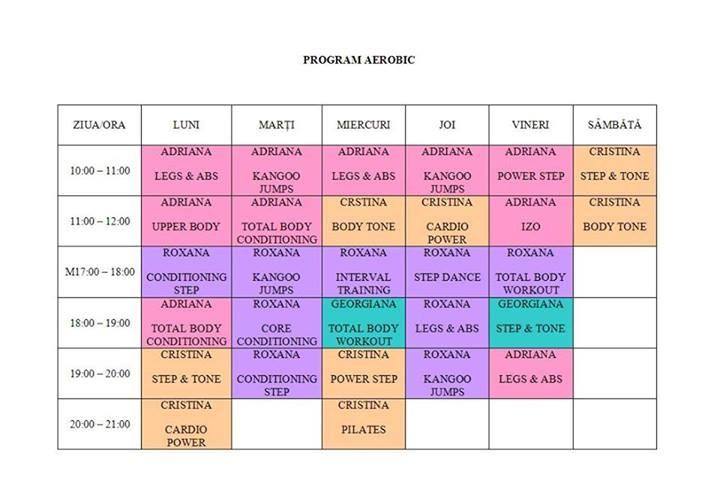 PROGRAM AEROBIC

| ZIUA/ORA | LUNI | MARȚI | MIERCURI | JOI | VINERI | SÂMBĂTĂ |
|---|---|---|---|---|---|---|
| 10:00 – 11:00 | ADRIANA LEGS & ABS | ADRIANA KANGOO JUMPS | ADRIANA LEGS & ABS | ADRIANA KANGOO JUMPS | ADRIANA POWER STEP | CRISTINA STEP & TONE |
| 11:00 – 12:00 | ADRIANA UPPER BODY | ADRIANA TOTAL BODY CONDITIONING | CRSTINA BODY TONE | CRISTINA CARDIO POWER | ADRIANA IZO | CRISTINA BODY TONE |
| M17:00 – 18:00 | ROXANA CONDITIONING STEP | ROXANA KANGOO JUMPS | ROXANA INTERVAL TRAINING | ROXANA STEP DANCE | ROXANA TOTAL BODY WORKOUT | |
| 18:00 – 19:00 | ADRIANA TOTAL BODY CONDITIONING | ROXANA CORE CONDITIONING | GEORGIANA TOTAL BODY WORKOUT | ROXANA LEGS & ABS | GEORGIANA STEP & TONE | |
| 19:00 – 20:00 | CRISTINA STEP & TONE | ROXANA CONDITIONING STEP | CRISTINA POWER STEP | ROXANA KANGOO JUMPS | ADRIANA LEGS & ABS | |
| 20:00 – 21:00 | CRISTINA CARDIO POWER | | CRISTINA PILATES | | | |